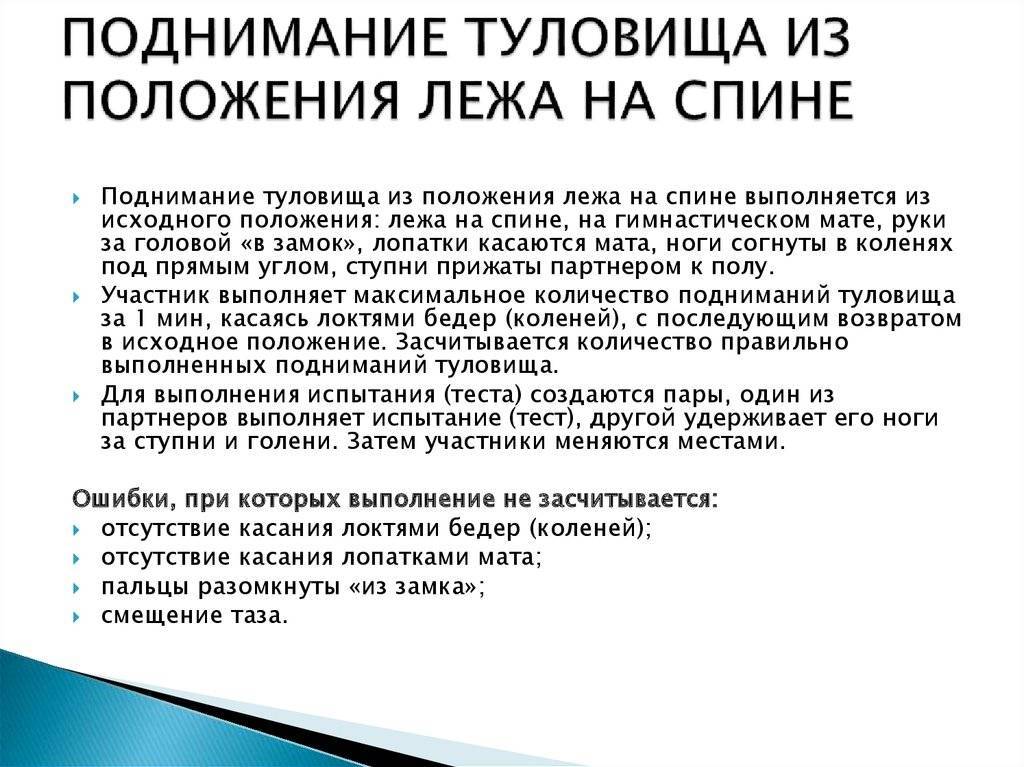 ПОДНИМАНИЕ ТУЛОВИЩА ИЗ ПОЛОЖЕНИЯ ЛЕЖА НА СПИНЕ

Поднимание туловища из положения лежа на спине выполняется из исходного положения: лежа на спине, на гимнастическом мате, руки за головой «в замок», лопатки касаются мата, ноги согнуты в коленях под прямым углом, ступни прижаты партнером к полу.

Участник выполняет максимальное количество подниманий туловища за 1 мин, касаясь локтями бедер (коленей), с последующим возвратом в исходное положение. Засчитывается количество правильно выполненных подниманий туловища.

Для выполнения испытания (теста) создаются пары, один из партнеров выполняет испытание (тест), другой удерживает его ноги за ступни и голени. Затем участники меняются местами.

Ошибки, при которых выполнение не засчитывается:

отсутствие касания локтями бедер (коленей);

отсутствие касания лопатками мата;

пальцы разомкнуты «из замка»;

смещение таза.